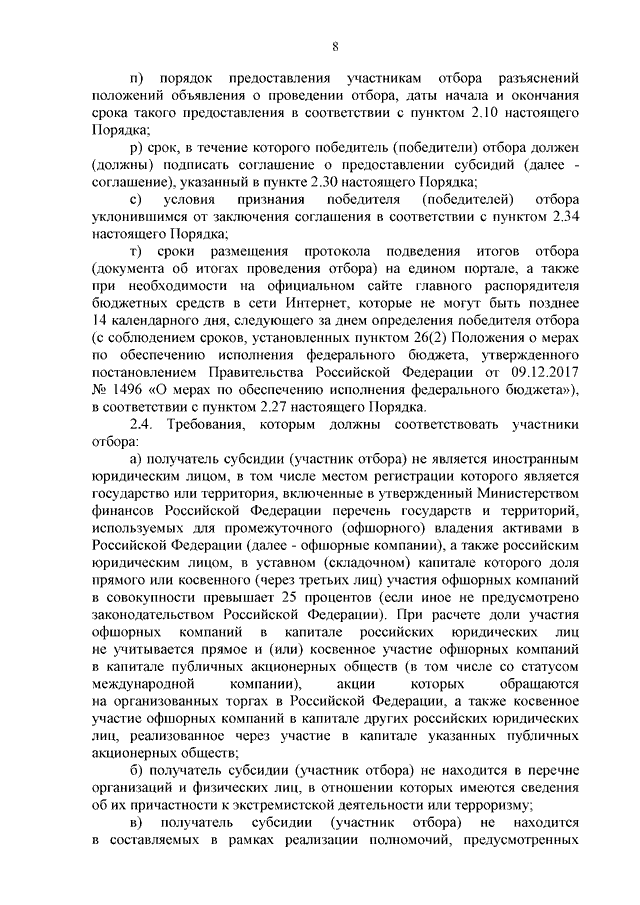 8

п) порядок предоставления участникам отбора разъяснений положений объявления о проведении отбора, даты начала и окончания срока такого предоставления в соответствии с пунктом 2.10 настоящего Порядка;

р) срок, в течение которого победитель (победители) отбора должен (должны) подписать соглашение о предоставлении субсидий (далее - соглашение), указанный в пункте 2.30 настоящего Порядка;

с) условия признания победителя (победителей) отбора уклонившимся от заключения соглашения в соответствии с пунктом 2.34 настоящего Порядка;

т) сроки размещения протокола подведения итогов отбора (документа об итогах проведения отбора) на едином портале, а также при необходимости на официальном сайте главного распорядителя бюджетных средств в сети Интернет, которые не могут быть позднее 14 календарного дня, следующего за днем определения победителя отбора (с соблюдением сроков, установленных пунктом 26(2) Положения о мерах по обеспечению исполнения федерального бюджета, утвержденного постановлением Правительства Российской Федерации от 09.12.2017 № 1496 «О мерах по обеспечению исполнения федерального бюджета»), в соответствии с пунктом 2.27 настоящего Порядка.

2.4. Требования, которым должны соответствовать участники отбора:

а) получатель субсидии (участник отбора) не является иностранным юридическим лицом, в том числе местом регистрации которого является государство или территория, включенные в утвержденный Министерством финансов Российской Федерации перечень государств и территорий, используемых для промежуточного (офшорного) владения активами в Российской Федерации (далее - офшорные компании), а также российским юридическим лицом, в уставном (складочном) капитале которого доля прямого или косвенного (через третьих лиц) участия офшорных компаний в совокупности превышает 25 процентов (если иное не предусмотрено законодательством Российской Федерации). При расчете доли участия офшорных компаний в капитале российских юридических лиц не учитывается прямое и (или) косвенное участие офшорных компаний в капитале публичных акционерных обществ (в том числе со статусом международной компании), акции которых обращаются на организованных торгах в Российской Федерации, а также косвенное участие офшорных компаний в капитале других российских юридических лиц, реализованное через участие в капитале указанных публичных акционерных обществ;

б) получатель субсидии (участник отбора) не находится в перечне организаций и физических лиц, в отношении которых имеются сведения об их причастности к экстремистской деятельности или терроризму;

в) получатель субсидии (участник отбора) не находится в составляемых в рамках реализации полномочий, предусмотренных